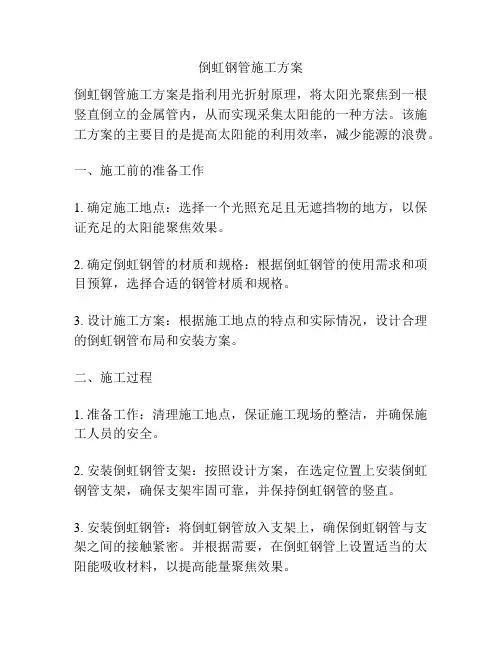 倒虹钢管施工方案

倒虹钢管施工方案是指利用光折射原理，将太阳光聚焦到一根竖直倒立的金属管内，从而实现采集太阳能的一种方法。该施工方案的主要目的是提高太阳能的利用效率，减少能源的浪费。

一、施工前的准备工作

1. 确定施工地点：选择一个光照充足且无遮挡物的地方，以保证充足的太阳能聚焦效果。

2. 确定倒虹钢管的材质和规格：根据倒虹钢管的使用需求和项目预算，选择合适的钢管材质和规格。

3. 设计施工方案：根据施工地点的特点和实际情况，设计合理的倒虹钢管布局和安装方案。

二、施工过程

1. 准备工作：清理施工地点，保证施工现场的整洁，并确保施工人员的安全。

2. 安装倒虹钢管支架：按照设计方案，在选定位置上安装倒虹钢管支架，确保支架牢固可靠，并保持倒虹钢管的竖直。

3. 安装倒虹钢管：将倒虹钢管放入支架上，确保倒虹钢管与支架之间的接触紧密。并根据需要，在倒虹钢管上设置适当的太阳能吸收材料，以提高能量聚焦效果。